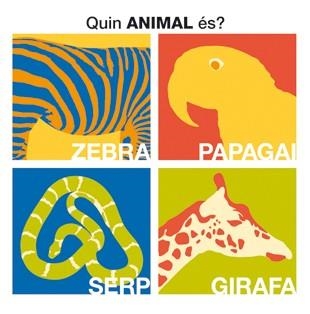 Quin ANIMAL és?

ZEBRA

PAPAGAI

SERP

GIRAFA